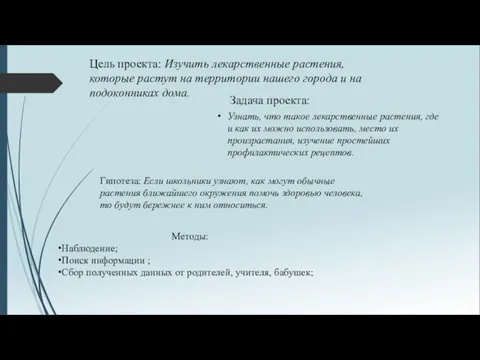 Цель проекта: Изучить лекарственные растения, которые растут на территории нашего города и на подоконниках дома.

Задача проекта:

• Узнать, что такое лекарственные растения, где и как их можно использовать, место их произрастания, изучение простейших профилактических рецептов.

Гипотеза: Если школьники узнают, как могут обычные растения ближайшего окружения помочь здоровью человека, то будут бережнее к ним относиться.

Методы:

•Наблюдение;
•Поиск информации ;
•Сбор полученных данных от родителей, учителя, бабушек;